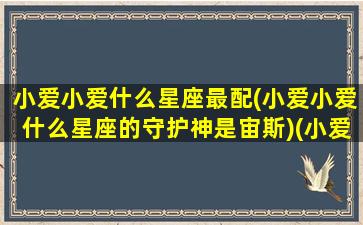 小爱小爱什么星座最配(小爱小爱什么星座的守护神是宙斯)(小爱